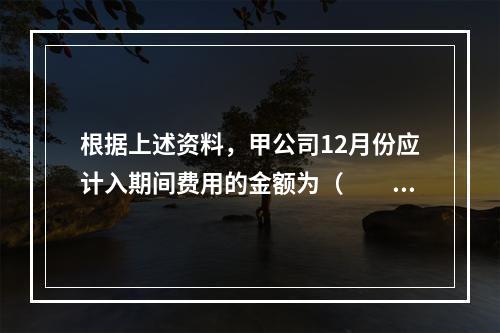 根据上述资料，甲公司12月份应计入期间费用的金额为（ ...